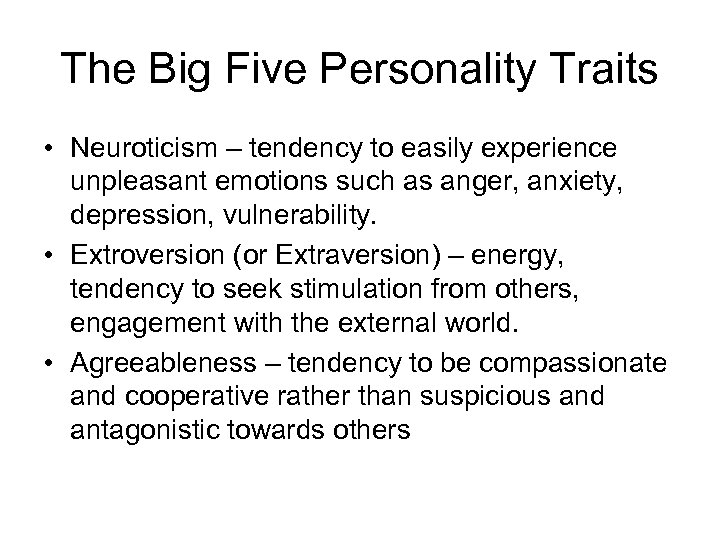 The Big Five Personality Traits

• Neuroticism – tendency to easily experience unpleasant emotions such as anger, anxiety, depression, vulnerability.

• Extroversion (or Extraversion) – energy, tendency to seek stimulation from others, engagement with the external world.

• Agreeableness – tendency to be compassionate and cooperative rather than suspicious and antagonistic towards others